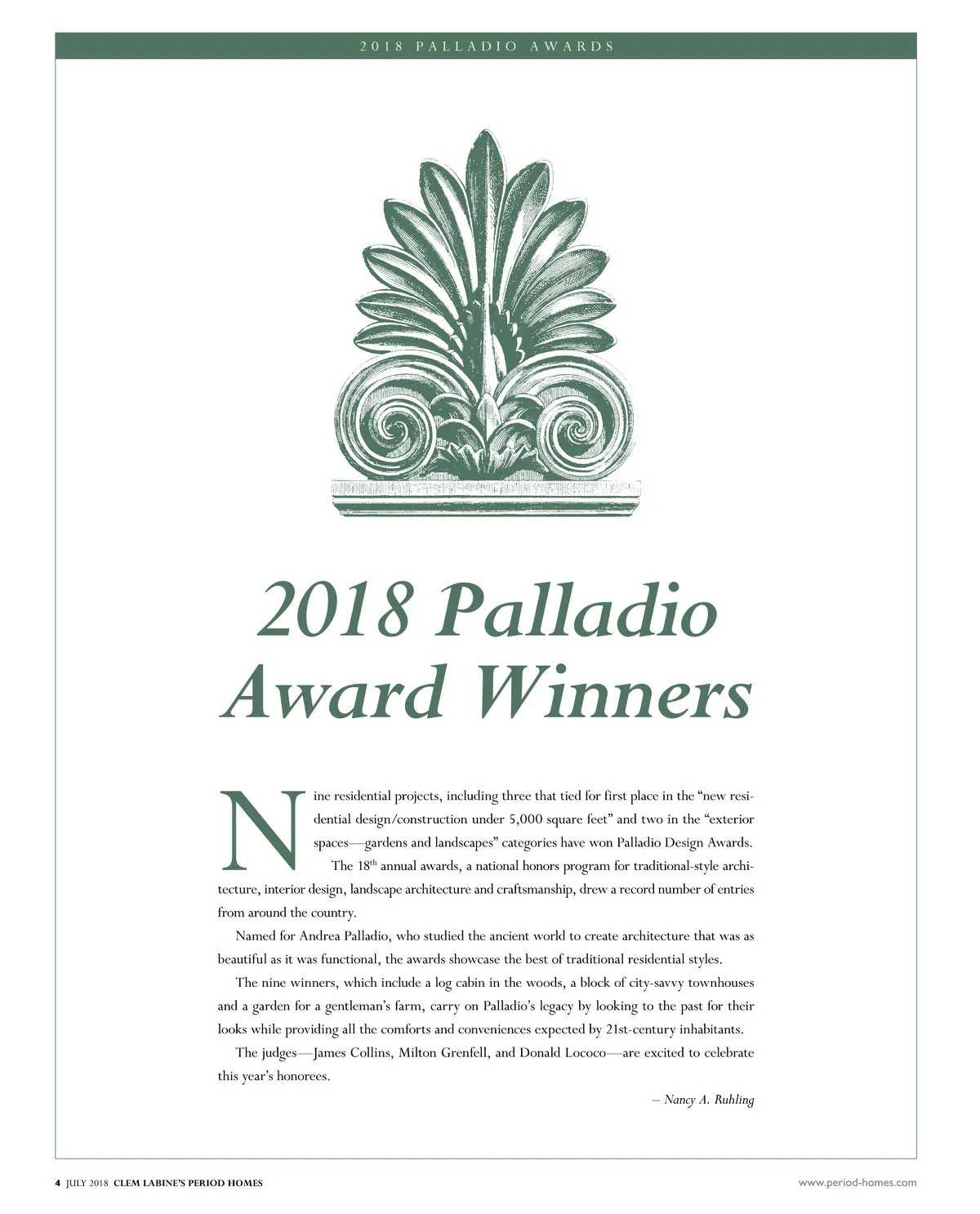 2018 PALLADIO AWARDS

2018 Palladio Award Winners

Nine residential projects, including three that tied for first place in the “new residential design/construction under 5,000 square feet” and two in the “exterior spaces—gardens and landscapes” categories have won Palladio Design Awards.

The 18$^{th}$ annual awards, a national honors program for traditional-style architecture, interior design, landscape architecture and craftsmanship, drew a record number of entries from around the country.

Named for Andrea Palladio, who studied the ancient world to create architecture that was as beautiful as it was functional, the awards showcase the best of traditional residential styles.

The nine winners, which include a log cabin in the woods, a block of city-savvy townhouses and a garden for a gentleman’s farm, carry on Palladio’s legacy by looking to the past for their looks while providing all the comforts and conveniences expected by 21st-century inhabitants.

The judges—James Collins, Milton Grenfell, and Donald Lococo—are excited to celebrate this year’s honorees.

– Nancy A. Ruhling

4 JULY 2018 CLEM LABINE’S PERIOD HOMES

www.period-homes.com